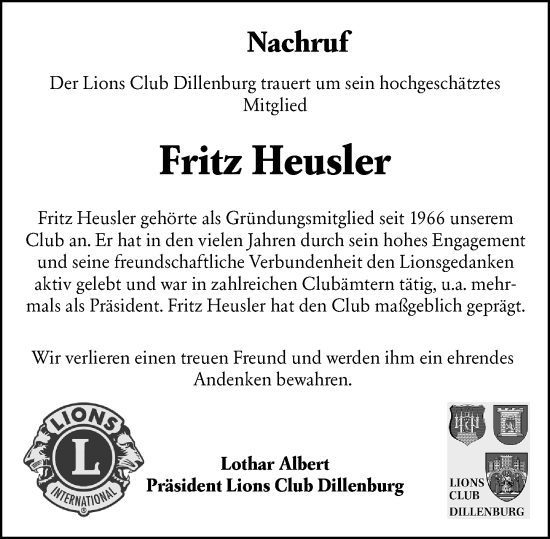 Nachruf

Der Lions Club Dillenburg trauert um sein hochgeschätztes Mitglied

Fritz Heusler

Fritz Heusler gehörte als Gründungsmitglied seit 1966 unserem Club an. Er hat in den vielen Jahren durch sein hohes Engagement und seine freundschaftliche Verbundenheit den Lionsgedanken aktiv gelebt und war in zahlreichen Clubämtern tätig, u.a. mehrmals als Präsident. Fritz Heusler hat den Club maßgeblich geprägt.

Wir verlieren einen treuen Freund und werden ihm ein ehrendes Andenken bewahren.

LIONS
L
INTERNATIONAL

Lothar Albert
Präsident Lions Club Dillenburg

LIONS
CLUB
DILLENBURG